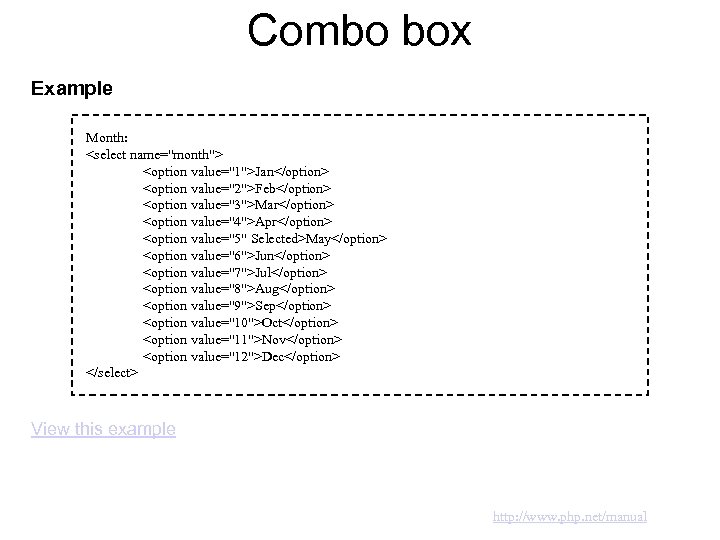 Combo box

Example

Month:
<select name="month">
<option value="1">Jan</option>
<option value="2">Feb</option>
<option value="3">Mar</option>
<option value="4">Apr</option>
<option value="5" Selected>May</option>
<option value="6">Jun</option>
<option value="7">Jul</option>
<option value="8">Aug</option>
<option value="9">Sep</option>
<option value="10">Oct</option>
<option value="11">Nov</option>
<option value="12">Dec</option>
</select>

View this example

http://www.php.net/manual